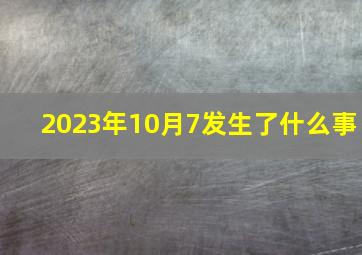 2023年10月7发生了什么事